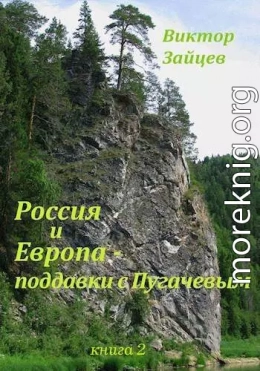 Виктор Зайцев

moreknig.org

Россия и Европа - поддавки с Пугачевым

книга 2